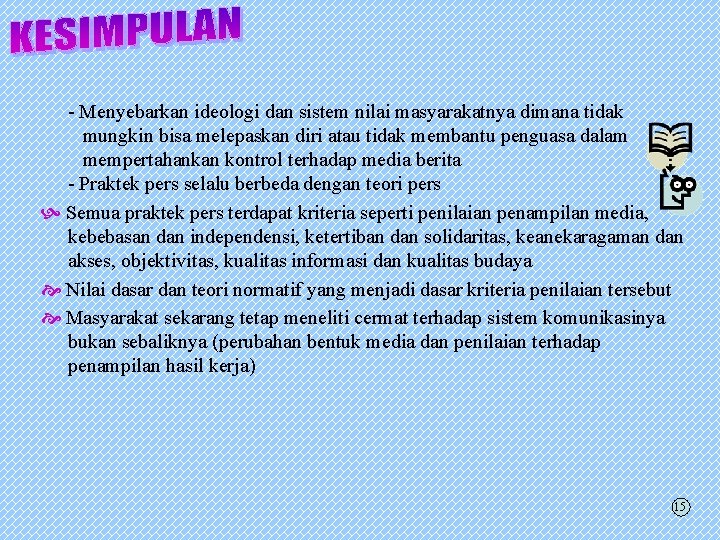 KESIMPULAN

- Menyebarkan ideologi dan sistem nilai masyarakatnya dimana tidak mungkin bisa melepaskan diri atau tidak membantu penguasa dalam mempertahankan kontrol terhadap media berita

- Praktek pers selalu berbeda dengan teori pers

Semua praktek pers terdapat kriteria seperti penilaian penampilan media, kebebasan dan independensi, ketertiban dan solidaritas, keanekaragaman dan akses, objektivitas, kualitas informasi dan kualitas budaya

Nilai dasar dan teori normatif yang menjadi dasar kriteria penilaian tersebut

Masyarakat sekarang tetap meneliti cermat terhadap sistem komunikasinya bukan sebaliknya (perubahan bentuk media dan penilaian terhadap penampilan hasil kerja)

15